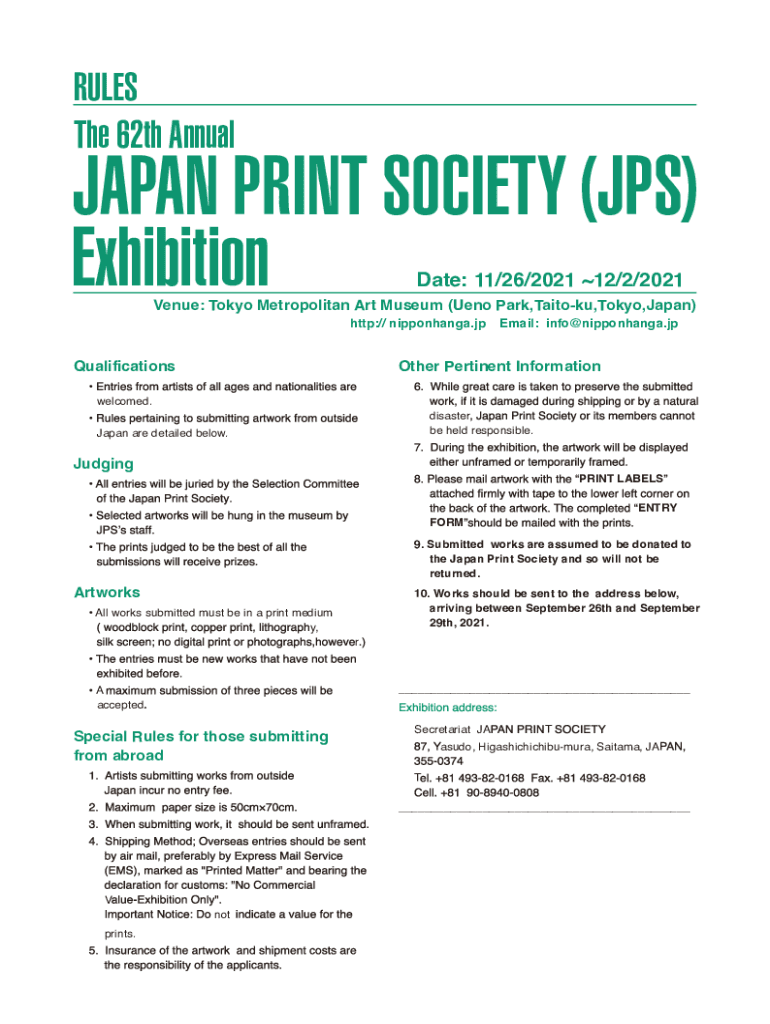 RULES

The 62th Annual

JAPAN PRINT SOCIETY (JPS) Exhibition

Date: 11/26/2021 ~12/2/2021

Venue: Tokyo Metropolitan Art Museum (Ueno Park,Taito-ku,Tokyo,Japan)

http:// nipponhanga.jp Email: info@nipponhanga.jp

Qualifications

• Entries from artists of all ages and nationalities are welcomed.

• Rules pertaining to submitting artwork from outside Japan are detailed below.

Judging

• All entries will be juried by the Selection Committee of the Japan Print Society.

• Selected artworks will be hung in the museum by JPS's staff.

• The prints judged to be the best of all the submissions will receive prizes.

Artworks

• All works submitted must be in a print medium ( woodblock print, copper print, lithography, silk screen; no digital print or photographs,however.)

• The entries must be new works that have not been exhibited before.

• A maximum submission of three pieces will be accepted.

Special Rules for those submitting from abroad

1. Artists submitting works from outside Japan incur no entry fee.

2. Maximum paper size is 50cm×70cm.

3. When submitting work, it should be sent unframed.

4. Shipping Method; Overseas entries should be sent by air mail, preferably by Express Mail Service (EMS), marked as "Printed Matter" and bearing the declaration for customs: "No Commercial Value-Exhibition Only".
Important Notice: Do not indicate a value for the prints.

5. Insurance of the artwork and shipment costs are the responsibility of the applicants.

Other Pertinent Information

6. While great care is taken to preserve the submitted work, if it is damaged during shipping or by a natural disaster, Japan Print Society or its members cannot be held responsible.

7. During the exhibition, the artwork will be displayed either unframed or temporarily framed.

8. Please mail artwork with the "PRINT LABELS" attached firmly with tape to the lower left corner on the back of the artwork. The completed "ENTRY FORM"should be mailed with the prints.

9. Submitted works are assumed to be donated to the Japan Print Society and so will not be returned.

10. Works should be sent to the address below, arriving between September 26th and September 29th, 2021.

Exhibition address:

Secretariat JAPAN PRINT SOCIETY
87, Yasudo, Higashichichibu-mura, Saitama, JAPAN, 355-0374
Tel. +81 493-82-0168 Fax. +81 493-82-0168
Cell. +81 90-8940-0808